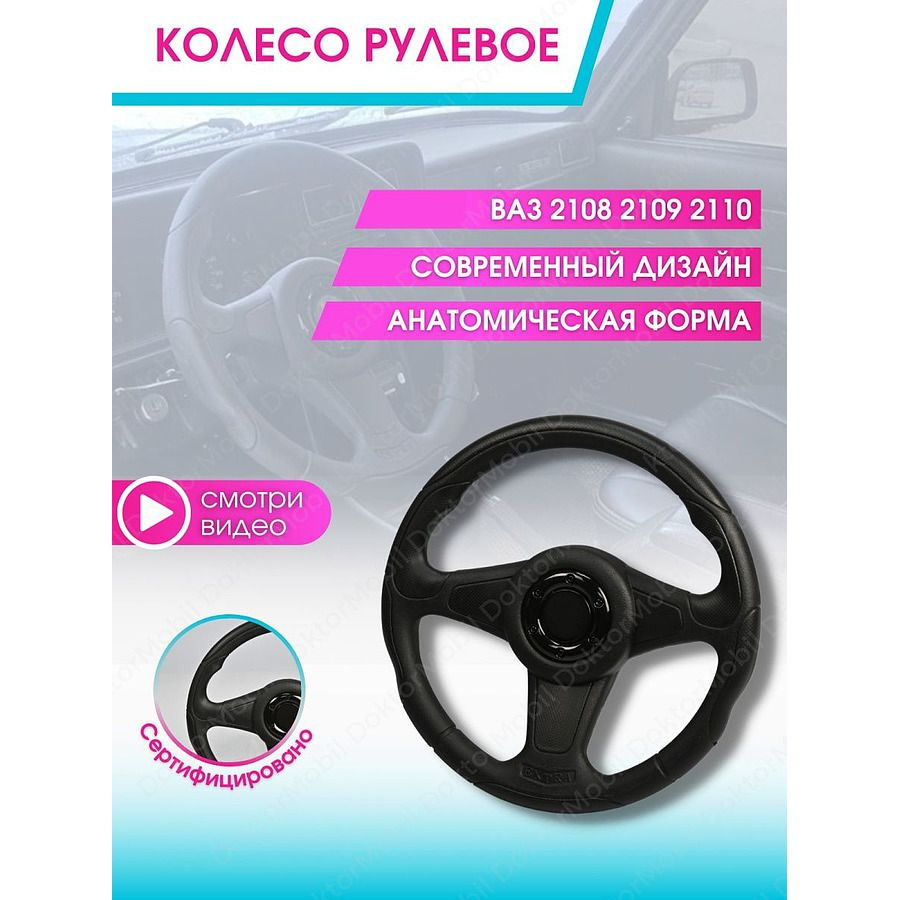 КОЛЕСО РУЛЕВОЕ

ВАЗ 2108 2109 2110

СОВРЕМЕННЫЙ ДИЗАЙН

АНАТОМИЧЕСКАЯ ФОРМА

смотри видео

Сертифицировано

EXTRA

DoktorMobil